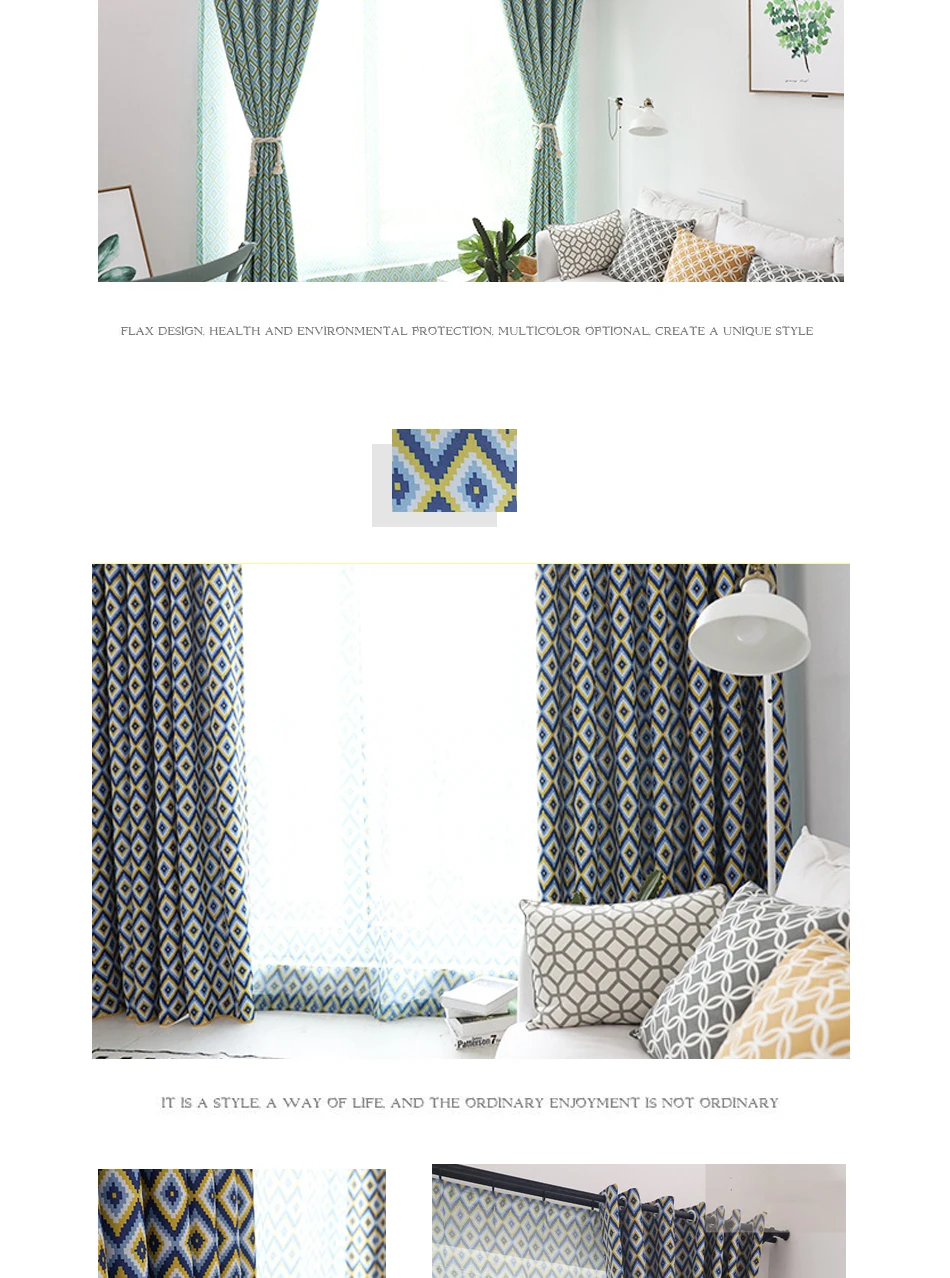 FLAX DESIGN, HEALTH AND ENVIRONMENTAL PROTECTION, MULTICOLOR OPTIONAL, CREATE A UNIQUE STYLE

IT IS A STYLE, A WAY OF LIFE, AND THE ORDINARY ENJOYMENT IS NOT ORDINARY